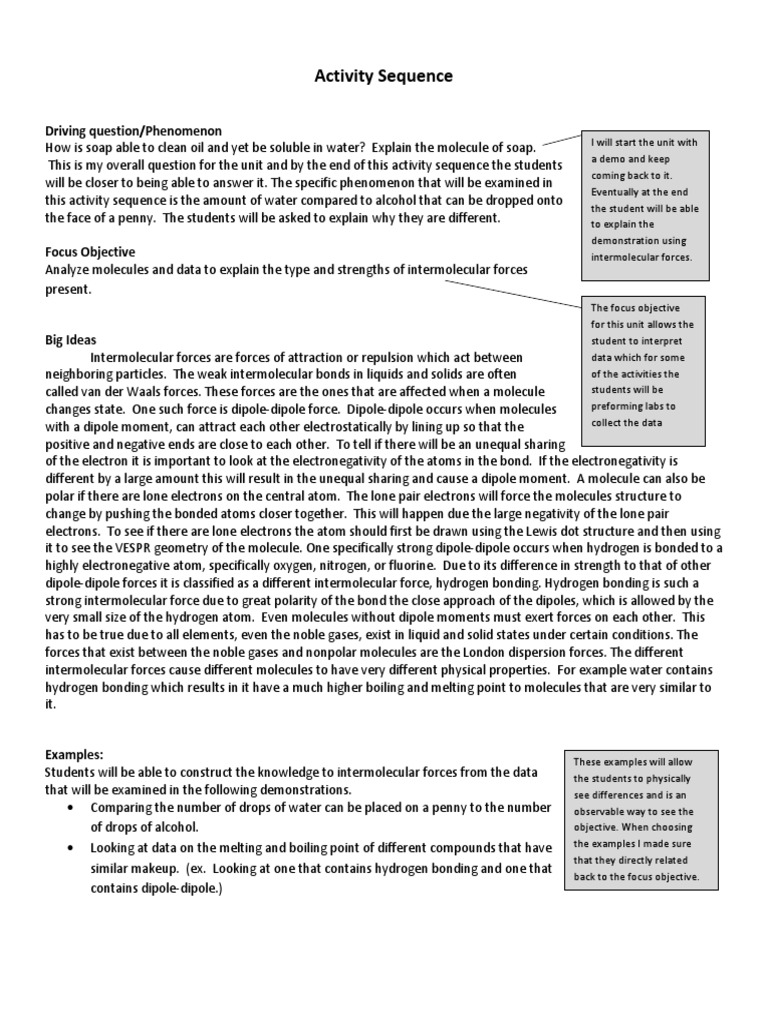 Activity Sequence

Driving question/Phenomenon
How is soap able to clean oil and yet be soluble in water? Explain the molecule of soap. This is my overall question for the unit and by the end of this activity sequence the students will be closer to being able to answer it. The specific phenomenon that will be examined in this activity sequence is the amount of water compared to alcohol that can be dropped onto the face of a penny. The students will be asked to explain why they are different.

I will start the unit with a demo and keep coming back to it. Eventually at the end the student will be able to explain the demonstration using intermolecular forces.

Focus Objective
Analyze molecules and data to explain the type and strengths of intermolecular forces present.

The focus objective for this unit allows the student to interpret data which for some of the activities the students will be preforming labs to collect the data

Big Ideas
Intermolecular forces are forces of attraction or repulsion which act between neighboring particles. The weak intermolecular bonds in liquids and solids are often called van der Waals forces. These forces are the ones that are affected when a molecule changes state. One such force is dipole-dipole force. Dipole-dipole occurs when molecules with a dipole moment, can attract each other electrostatically by lining up so that the positive and negative ends are close to each other. To tell if there will be an unequal sharing of the electron it is important to look at the electronegativity of the atoms in the bond. If the electronegativity is different by a large amount this will result in the unequal sharing and cause a dipole moment. A molecule can also be polar if there are lone electrons on the central atom. The lone pair electrons will force the molecules structure to change by pushing the bonded atoms closer together. This will happen due the large negativity of the lone pair electrons. To see if there are lone electrons the atom should first be drawn using the Lewis dot structure and then using it to see the VESPR geometry of the molecule. One specifically strong dipole-dipole occurs when hydrogen is bonded to a highly electronegative atom, specifically oxygen, nitrogen, or fluorine. Due to its difference in strength to that of other dipole-dipole forces it is classified as a different intermolecular force, hydrogen bonding. Hydrogen bonding is such a strong intermolecular force due to great polarity of the bond the close approach of the dipoles, which is allowed by the very small size of the hydrogen atom. Even molecules without dipole moments must exert forces on each other. This has to be true due to all elements, even the noble gases, exist in liquid and solid states under certain conditions. The forces that exist between the noble gases and nonpolar molecules are the London dispersion forces. The different intermolecular forces cause different molecules to have very different physical properties. For example water contains hydrogen bonding which results in it have a much higher boiling and melting point to molecules that are very similar to it.

Examples:
Students will be able to construct the knowledge to intermolecular forces from the data that will be examined in the following demonstrations.
• Comparing the number of drops of water can be placed on a penny to the number of drops of alcohol.
• Looking at data on the melting and boiling point of different compounds that have similar makeup. (ex. Looking at one that contains hydrogen bonding and one that contains dipole-dipole.)

These examples will allow the students to physically see differences and is an observable way to see the objective. When choosing the examples I made sure that they directly related back to the focus objective.